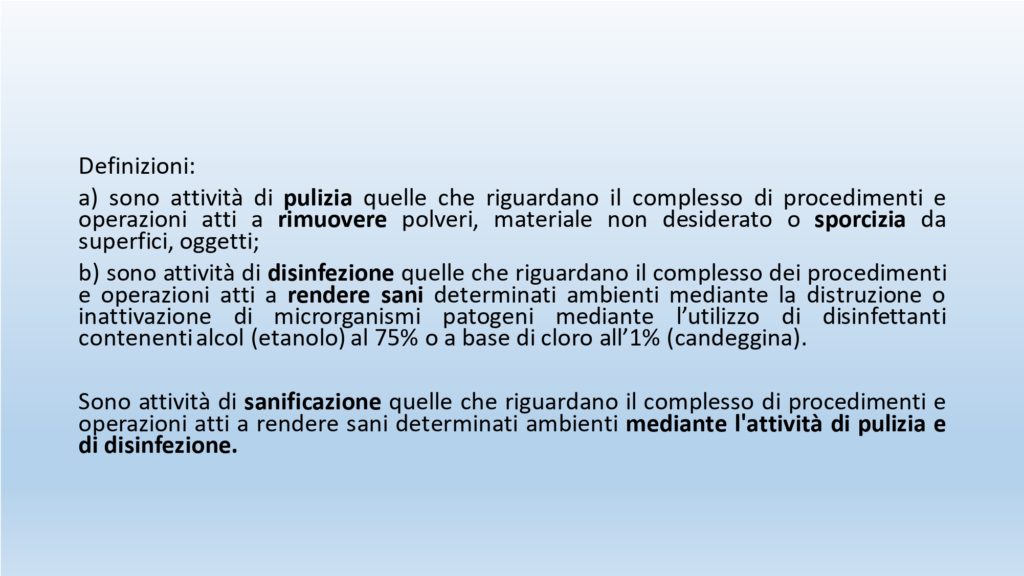 Definizioni:

a) sono attività di pulizia quelle che riguardano il complesso di procedimenti e operazioni atti a rimuovere polveri, materiale non desiderato o sporcizia da superfici, oggetti;

b) sono attività di disinfezione quelle che riguardano il complesso dei procedimenti e operazioni atti a rendere sani determinati ambienti mediante la distruzione o inattivazione di microrganismi patogeni mediante l'utilizzo di disinfettanti contenenti alcol (etanolo) al 75% o a base di cloro all'1% (candeggina).

Sono attività di sanificazione quelle che riguardano il complesso di procedimenti e operazioni atti a rendere sani determinati ambienti mediante l'attività di pulizia e di disinfezione.